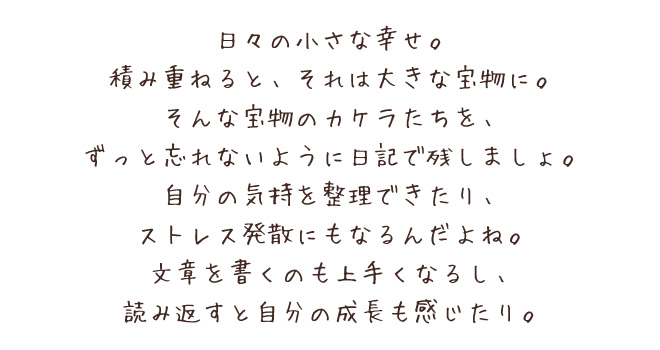 日々の小さな幸せ。
積み重ねると、それは大きな宝物に。
そんな宝物のカケラたちを、
ずっと忘れないように日記で残しましょ。
自分の気持を整理できたり、
ストレス発散にもなるんだよね。
文章を書くのも上手くなるし、
読み返すと自分の成長も感じたり。